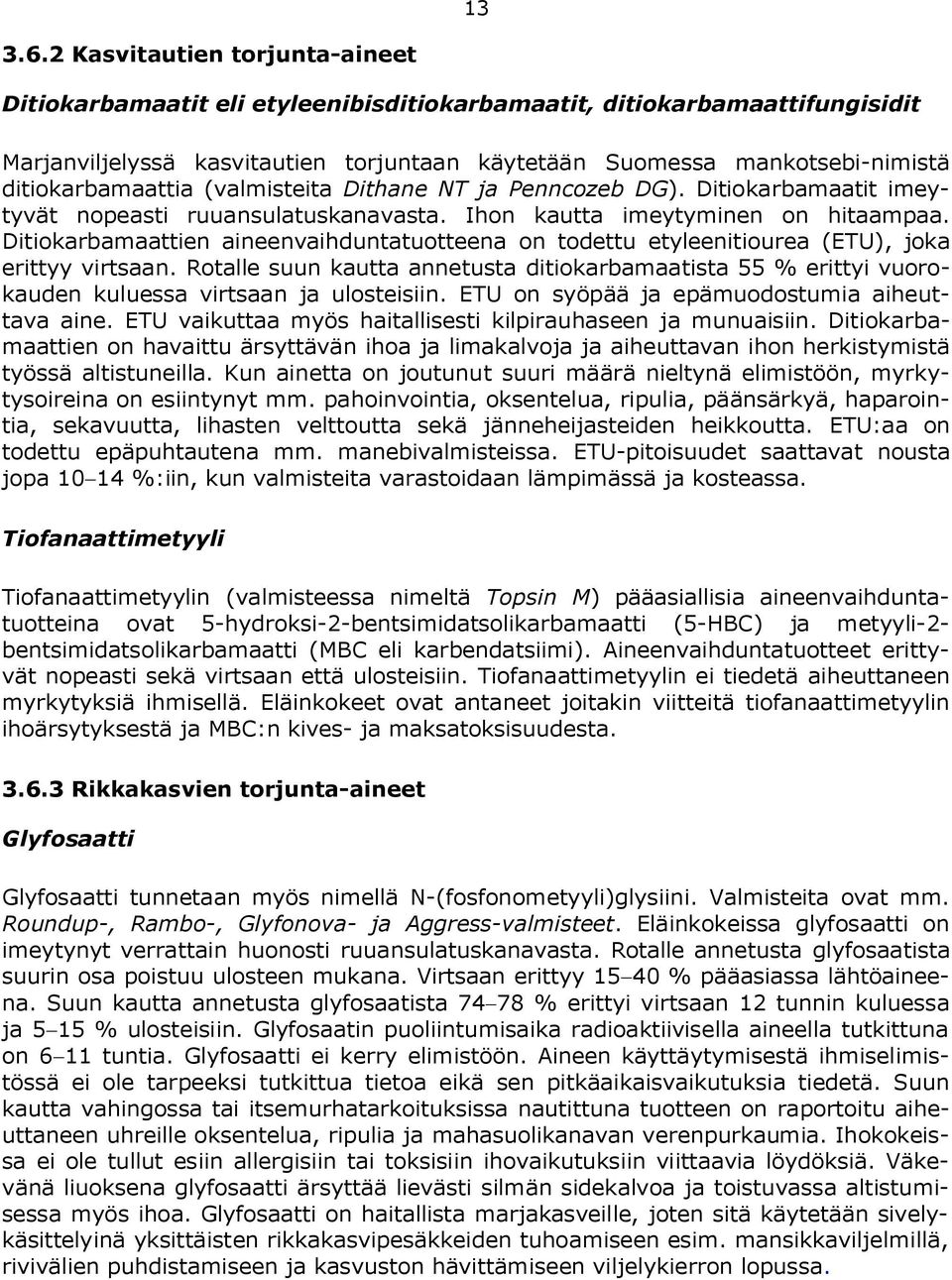 13

3.6.2 Kasvitautien torjunta-aineet

Ditiokarbamaatit eli etyleenibisditiokarbamaatit, ditiokarbamaattifungisidit

Marjanviljelyssä kasvitautien torjuntaan käytetään Suomessa mankotsebi-nimistä ditiokarbamaattia (valmisteita Dithane NT ja Penncozeb DG). Ditiokarbamaatit imeytyvät nopeasti ruuansulatuskanavasta. Ihon kautta imeytyminen on hitaampaa. Ditiokarbamaattien aineenvaihduntatuotteena on todettu etyleenitiourea (ETU), joka erittyy virtsaan. Rotalle suun kautta annetusta ditiokarbamaatista 55 % erittyi vuorokauden kuluessa virtsaan ja ulosteisiin. ETU on syöpää ja epämuodostumia aiheuttava aine. ETU vaikuttaa myös haitallisesti kilpirauhaseen ja munuaisiin. Ditiokarbamaattien on havaittu ärsyttävän ihoa ja limakalvoja ja aiheuttavan ihon herkistymistä työssä altistuneilla. Kun ainetta on joutunut suuri määrä nieltynä elimistöön, myrkytysoireina on esiintynyt mm. pahoinvointia, oksentelua, ripulia, päänsärkyä, haparointia, sekavuutta, lihasten velttoutta sekä jänneheijasteiden heikkoutta. ETU:aa on todettu epäpuhtautena mm. manebivalmisteissa. ETU-pitoisuudet saattavat nousta jopa 10–14 %:iin, kun valmisteita varastoidaan lämpimässä ja kosteassa.

Tiofanaattimetyyli

Tiofanaattimetyylin (valmisteessa nimeltä Topsin M) pääasiallisia aineenvaihduntatuotteina ovat 5-hydroksi-2-bentsimidatsolikarbamaatti (5-HBC) ja metyyli-2-bentsimidatsolikarbamaatti (MBC eli karbendatsiimi). Aineenvaihduntatuotteet erittyvät nopeasti sekä virtsaan että ulosteisiin. Tiofanaattimetyylin ei tiedetä aiheuttaneen myrkytyksiä ihmisellä. Eläinkokeet ovat antaneet joitakin viitteitä tiofanaattimetyylin ihoärsytyksestä ja MBC:n kives- ja maksatoksisuudesta.

3.6.3 Rikkakasvien torjunta-aineet

Glyfosaatti

Glyfosaatti tunnetaan myös nimellä N-(fosfonometyyli)glysiini. Valmisteita ovat mm. Roundup-, Rambo-, Glyfonova- ja Aggress-valmisteet. Eläinkokeissa glyfosaatti on imeytynyt verrattain huonosti ruuansulatuskanavasta. Rotalle annetusta glyfosaatista suurin osa poistuu ulosteen mukana. Virtsaan erittyy 15–40 % pääasiassa lähtöaineena. Suun kautta annetusta glyfosaatista 74–78 % erittyi virtsaan 12 tunnin kuluessa ja 5–15 % ulosteisiin. Glyfosaatin puoliintumisaika radioaktiivisella aineella tutkittuna on 6–11 tuntia. Glyfosaatti ei kerry elimistöön. Aineen käyttäytymisestä ihmiselimistössä ei ole tarpeeksi tutkittua tietoa eikä sen pitkäaikaisvaikutuksia tiedetä. Suun kautta vahingossa tai itsemurhatarkoituksissa nautittuna tuotteen on raportoitu aiheuttaneen uhreille oksentelua, ripulia ja mahasuolikanavan verenpurkaumia. Ihokokeissa ei ole tullut esiin allergisiin tai toksisiin ihovaikutuksiin viittaavia löydöksiä. Väkevänä liuoksena glyfosaatti ärsyttää lievästi silmän sidekalvoa ja toistuvassa altistumisessa myös ihoa. Glyfosaatti on haitallista marjakasveille, joten sitä käytetään sivelykäsittelyinä yksittäisten rikkakasvipesäkkeiden tuhoamiseen esim. mansikkaviljelmillä, rivivälien puhdistamiseen ja kasvuston hävittämiseen viljelykierron lopussa.